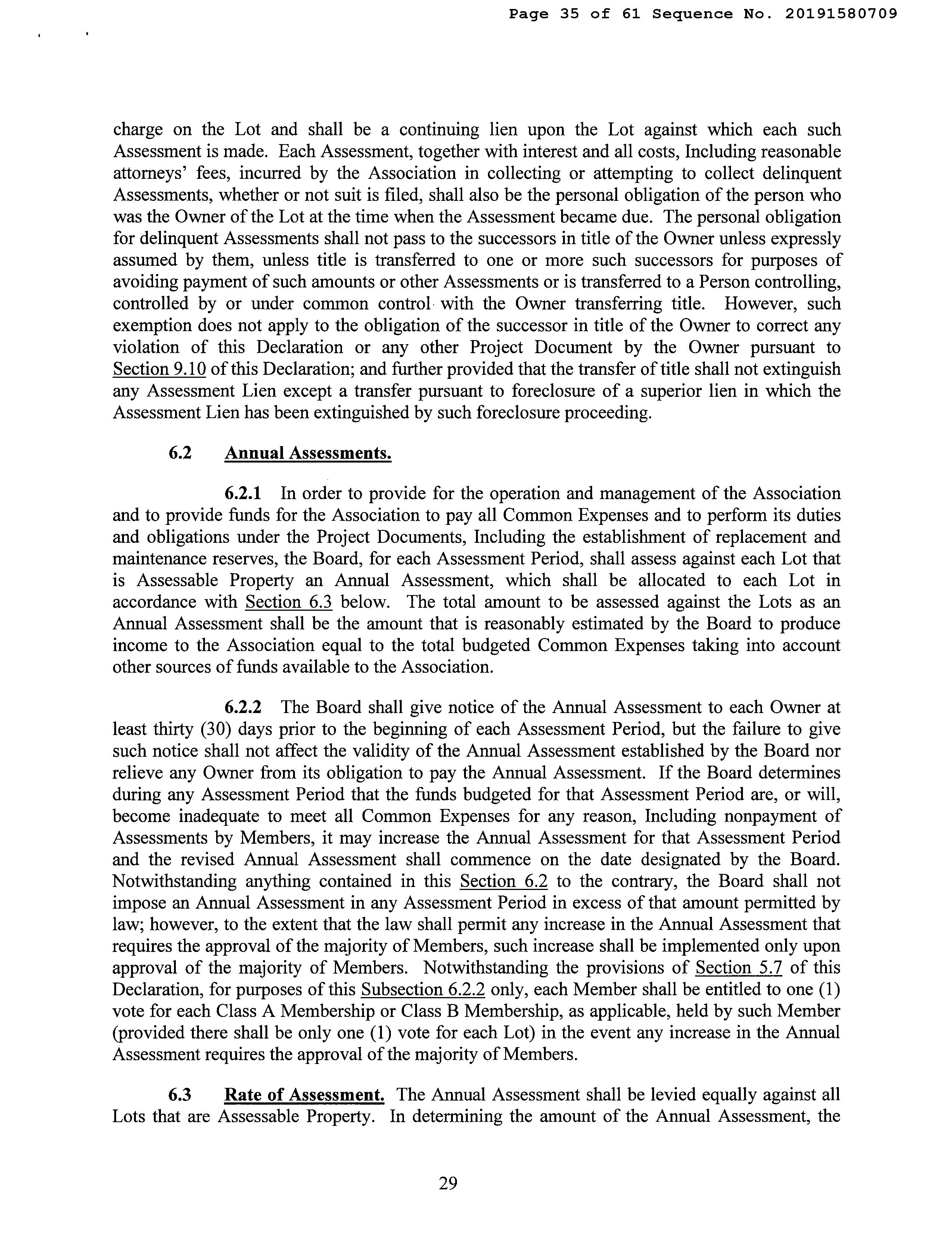 Page 35 of 61 Sequence No. 20191580709

charge on the Lot and shall be a continuing lien upon the Lot against which each such Assessment is made. Each Assessment, together with interest and all costs, Including reasonable attorneys' fees, incurred by the Association in collecting or attempting to collect delinquent Assessments, whether or not suit is filed, shall also be the personal obligation of the person who was the Owner of the Lot at the time when the Assessment became due. The personal obligation for delinquent Assessments shall not pass to the successors in title of the Owner unless expressly assumed by them, unless title is transferred to one or more such successors for purposes of avoiding payment of such amounts or other Assessments or is transferred to a Person controlling, controlled by or under common control with the Owner transferring title. However, such exemption does not apply to the obligation of the successor in title of the Owner to correct any violation of this Declaration or any other Project Document by the Owner pursuant to Section 9.10 of this Declaration; and further provided that the transfer of title shall not extinguish any Assessment Lien except a transfer pursuant to foreclosure of a superior lien in which the Assessment Lien has been extinguished by such foreclosure proceeding.

6.2 Annual Assessments.

6.2.1 In order to provide for the operation and management of the Association and to provide funds for the Association to pay all Common Expenses and to perform its duties and obligations under the Project Documents, Including the establishment of replacement and maintenance reserves, the Board, for each Assessment Period, shall assess against each Lot that is Assessable Property an Annual Assessment, which shall be allocated to each Lot in accordance with Section 6.3 below. The total amount to be assessed against the Lots as an Annual Assessment shall be the amount that is reasonably estimated by the Board to produce income to the Association equal to the total budgeted Common Expenses taking into account other sources of funds available to the Association.

6.2.2 The Board shall give notice of the Annual Assessment to each Owner at least thirty (30) days prior to the beginning of each Assessment Period, but the failure to give such notice shall not affect the validity of the Annual Assessment established by the Board nor relieve any Owner from its obligation to pay the Annual Assessment. If the Board determines during any Assessment Period that the funds budgeted for that Assessment Period are, or will, become inadequate to meet all Common Expenses for any reason, Including nonpayment of Assessments by Members, it may increase the Annual Assessment for that Assessment Period and the revised Annual Assessment shall commence on the date designated by the Board. Notwithstanding anything contained in this Section 6.2 to the contrary, the Board shall not impose an Annual Assessment in any Assessment Period in excess of that amount permitted by law; however, to the extent that the law shall permit any increase in the Annual Assessment that requires the approval of the majority of Members, such increase shall be implemented only upon approval of the majority of Members. Notwithstanding the provisions of Section 5.7 of this Declaration, for purposes of this Subsection 6.2.2 only, each Member shall be entitled to one (1) vote for each Class A Membership or Class B Membership, as applicable, held by such Member (provided there shall be only one (1) vote for each Lot) in the event any increase in the Annual Assessment requires the approval of the majority of Members.

6.3 Rate of Assessment. The Annual Assessment shall be levied equally against all Lots that are Assessable Property. In determining the amount of the Annual Assessment, the

29